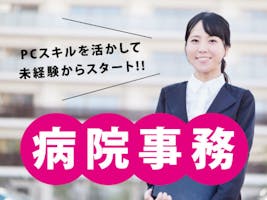 PCスキルを活かして
未経験からスタート!!

病院事務